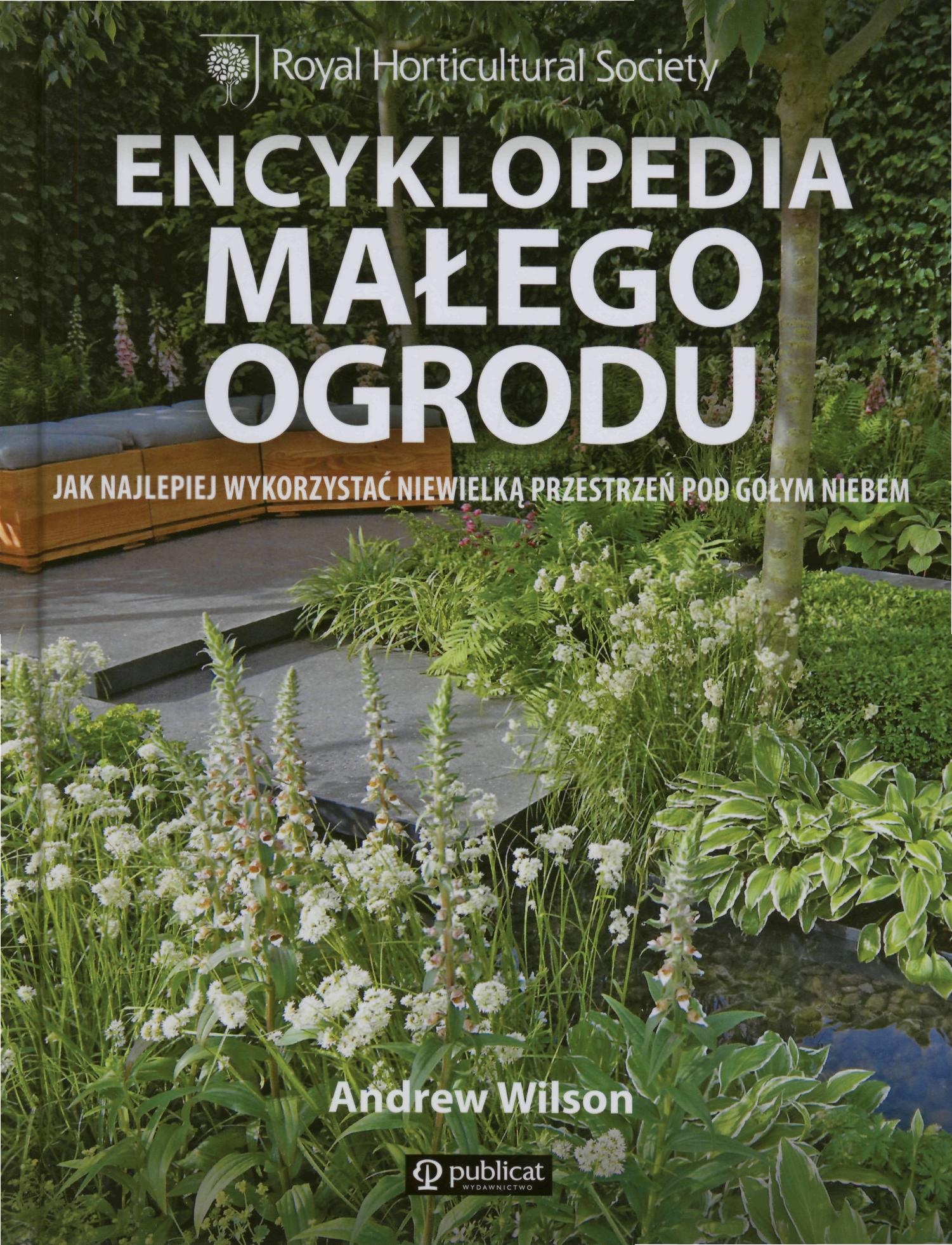 Royal Horticultural Society

ENCYKLOPEDIA
MAŁEGO
OGRODU

JAK NAJLEPIEJ WYKORZYSTAĆ NIEWIELKĄ PRZESTRZEŃ POD GOŁYM NIEBEM

Andrew Wilson

publicat
WYDAWNICTWO